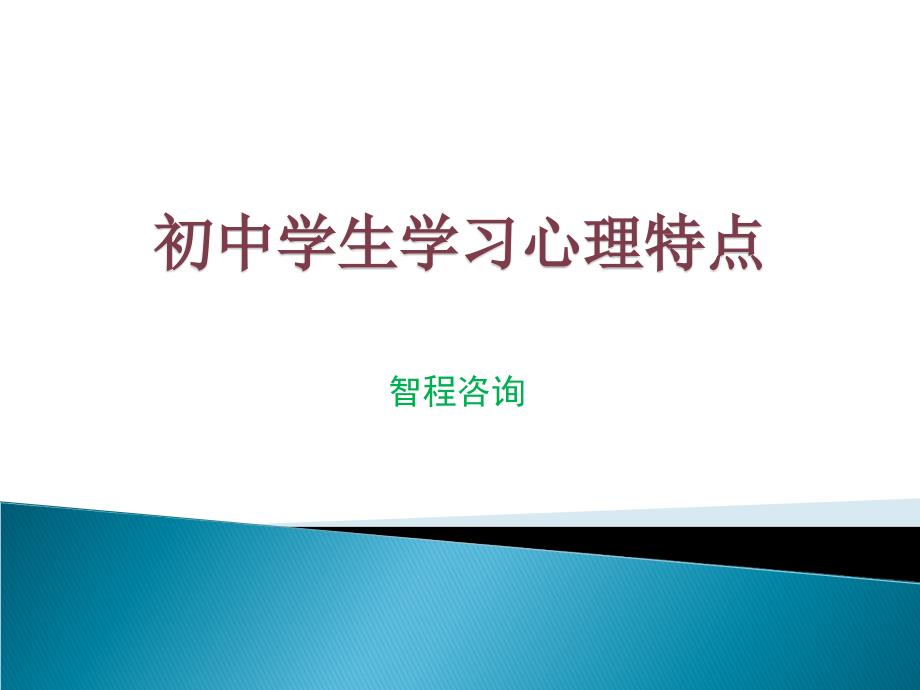 初中学生学习心理特点

智程咨询